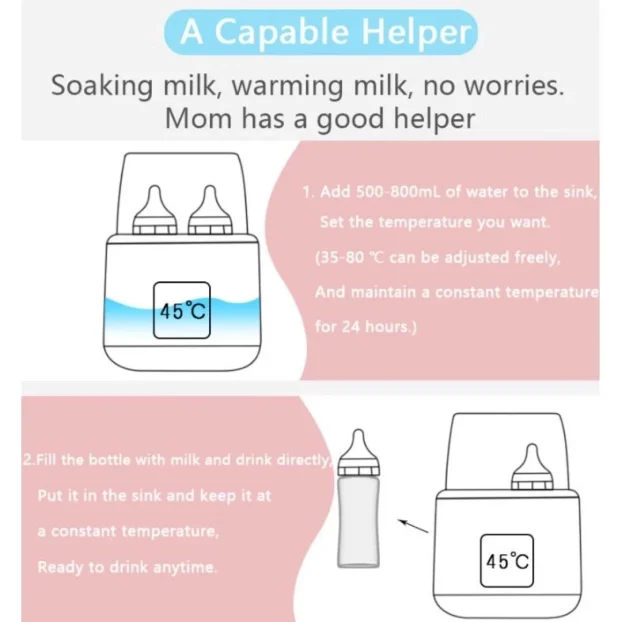 A Capable Helper

Soaking milk, warming milk, no worries. Mom has a good helper

45℃

1. Add 500-800mL of water to the sink, Set the temperature you want. (35-80 ℃ can be adjusted freely, And maintain a constant temperature for 24 hours.)

2.Fill the bottle with milk and drink directly, Put it in the sink and keep it at a constant temperature, Ready to drink anytime.

45℃